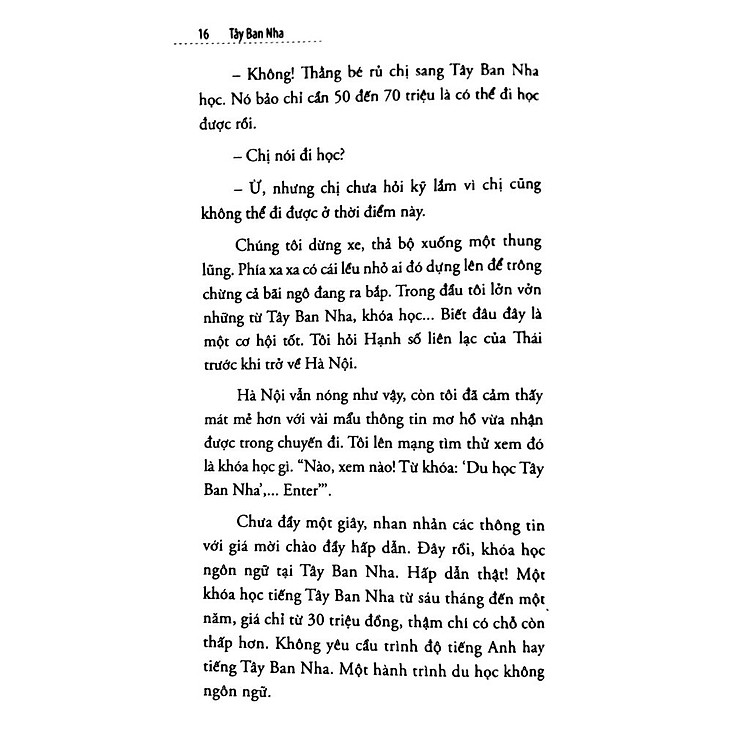 16 Tây Ban Nha

– Không! Thằng bé rủ chị sang Tây Ban Nha học. Nó bảo chỉ cần 50 đến 70 triệu là có thể đi học được rồi.

– Chị nói đi học?

– Ừ, nhưng chị chưa hỏi kỹ lắm vì chị cũng không thể đi được ở thời điểm này.

Chúng tôi dừng xe, thả bộ xuống một thung lũng. Phía xa xa có cái lều nhỏ ai đó dựng lên để trông chừng cả bãi ngô đang ra bắp. Trong đầu tôi lởn vởn những từ Tây Ban Nha, khóa học... Biết đâu đây là một cơ hội tốt. Tôi hỏi Hạnh số liên lạc của Thái trước khi trở về Hà Nội.

Hà Nội vẫn nóng như vậy, còn tôi đã cảm thấy mát mẻ hơn với vài mẩu thông tin mơ hồ vừa nhận được trong chuyến đi. Tôi lên mạng tìm thử xem đó là khóa học gì. "Nào, xem nào! Từ khóa: 'Du học Tây Ban Nha',... Enter'".

Chưa đầy một giây, nhan nhản các thông tin với giá mời chào đầy hấp dẫn. Đây rồi, khóa học ngôn ngữ tại Tây Ban Nha. Hấp dẫn thật! Một khóa học tiếng Tây Ban Nha từ sáu tháng đến một năm, giá chỉ từ 30 triệu đồng, thậm chí có chỗ còn thấp hơn. Không yêu cầu trình độ tiếng Anh hay tiếng Tây Ban Nha. Một hành trình du học không ngôn ngữ.